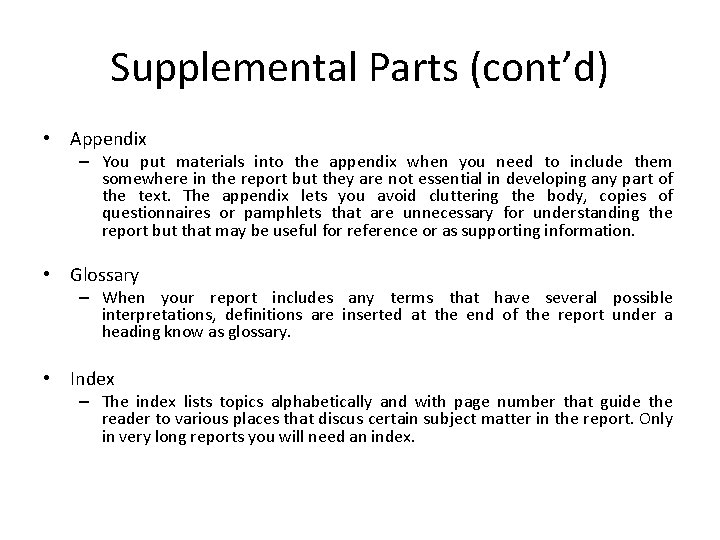 Supplemental Parts (cont’d)

• Appendix
– You put materials into the appendix when you need to include them somewhere in the report but they are not essential in developing any part of the text. The appendix lets you avoid cluttering the body, copies of questionnaires or pamphlets that are unnecessary for understanding the report but that may be useful for reference or as supporting information.

• Glossary
– When your report includes any terms that have several possible interpretations, definitions are inserted at the end of the report under a heading know as glossary.

• Index
– The index lists topics alphabetically and with page number that guide the reader to various places that discus certain subject matter in the report. Only in very long reports you will need an index.